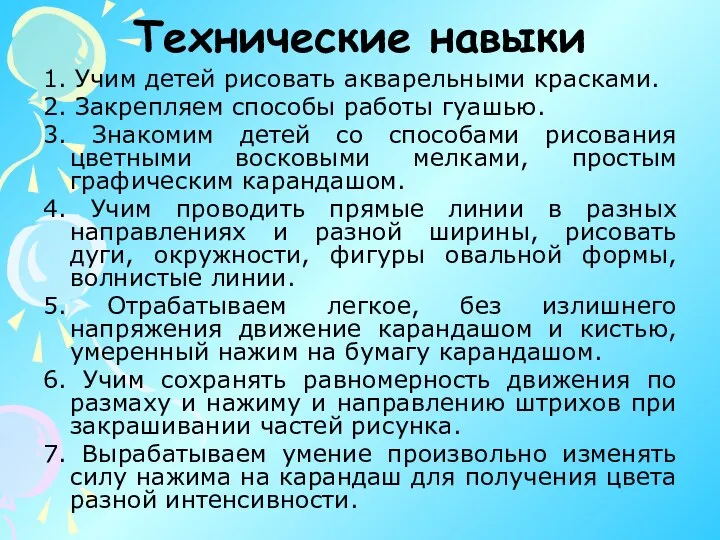 Технические навыки

1. Учим детей рисовать акварельными красками.

2. Закрепляем способы работы гуашью.

3. Знакомим детей со способами рисования цветными восковыми мелками, простым графическим карандашом.

4. Учим проводить прямые линии в разных направлениях и разной ширины, рисовать дуги, окружности, фигуры овальной формы, волнистые линии.

5. Отрабатываем легкое, без излишнего напряжения движение карандашом и кистью, умеренный нажим на бумагу карандашом.

6. Учим сохранять равномерность движения по размаху и нажиму и направлению штрихов при закрашивании частей рисунка.

7. Вырабатываем умение произвольно изменять силу нажима на карандаш для получения цвета разной интенсивности.